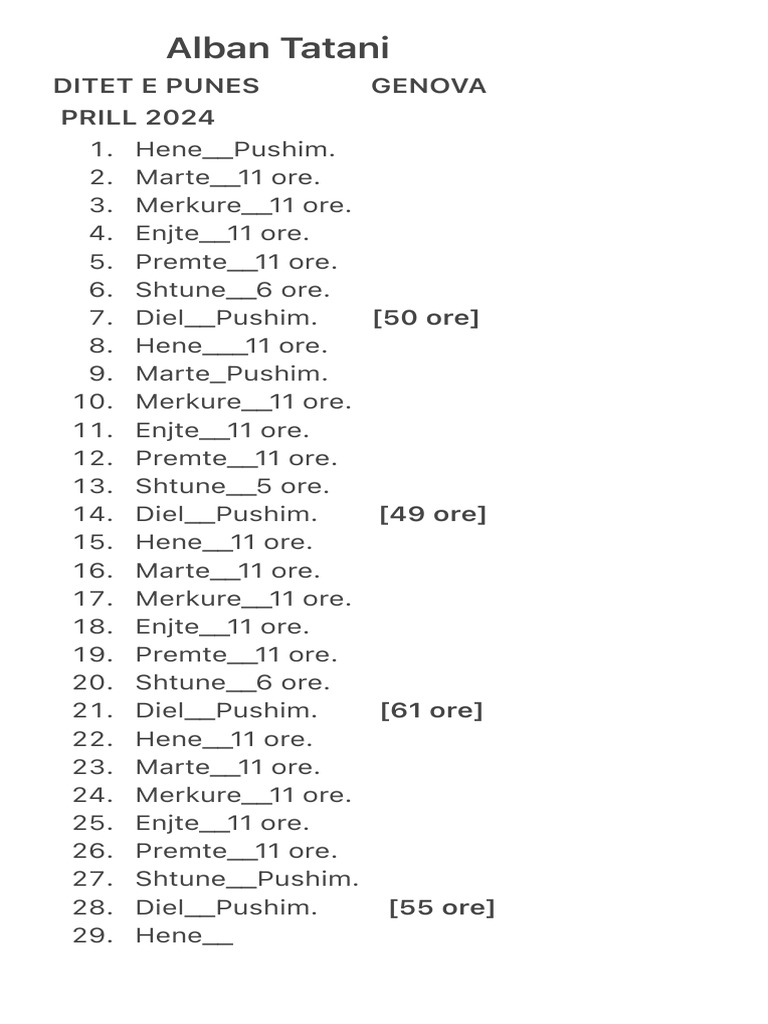 Alban Tatani

DITET E PUNES GENOVA

PRILL 2024

1. Hene__Pushim.
2. Marte__11 ore.
3. Merkure__11 ore.
4. Enjte__11 ore.
5. Premte__11 ore.
6. Shtune__6 ore.
7. Diel__Pushim. [50 ore]
8. Hene___11 ore.
9. Marte_Pushim.
10. Merkure__11 ore.
11. Enjte__11 ore.
12. Premte__11 ore.
13. Shtune__5 ore.
14. Diel__Pushim. [49 ore]
15. Hene__11 ore.
16. Marte__11 ore.
17. Merkure__11 ore.
18. Enjte__11 ore.
19. Premte__11 ore.
20. Shtune__6 ore.
21. Diel__Pushim. [61 ore]
22. Hene__11 ore.
23. Marte__11 ore.
24. Merkure__11 ore.
25. Enjte__11 ore.
26. Premte__11 ore.
27. Shtune__Pushim.
28. Diel__Pushim. [55 ore]
29. Hene__